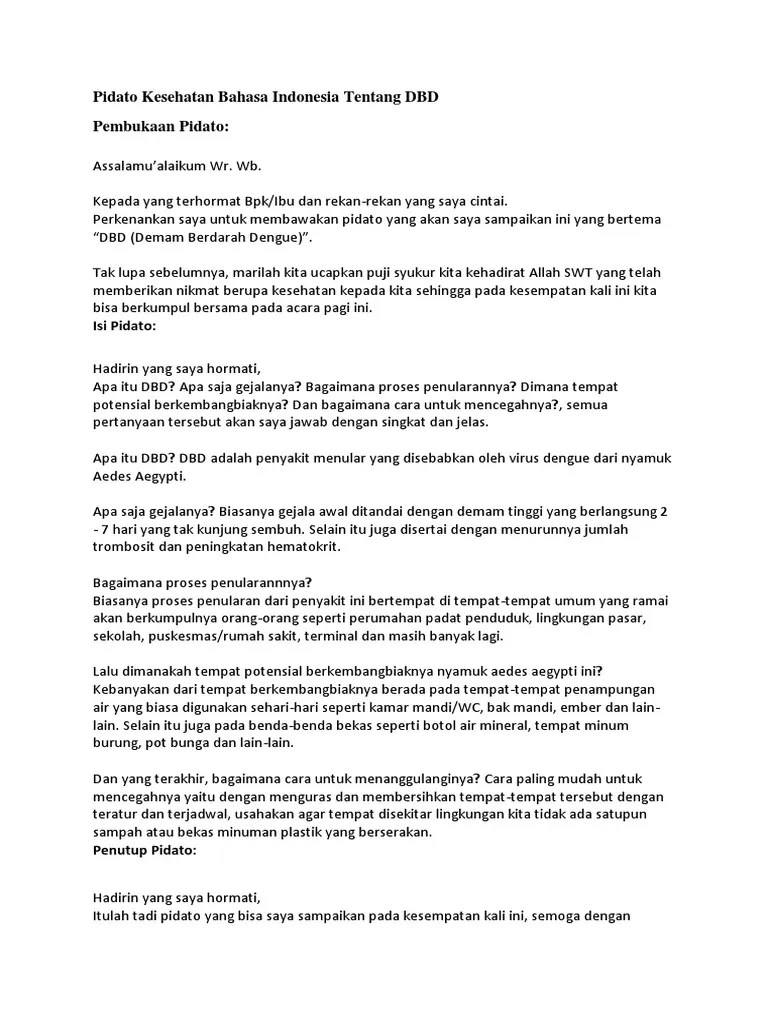 Pidato Kesehatan Bahasa Indonesia Tentang DBD

Pembukaan Pidato:

Assalamu'alaikum Wr. Wb.

Kepada yang terhormat Bpk/Ibu dan rekan-rekan yang saya cintai.
Perkenankan saya untuk membawakan pidato yang akan saya sampaikan ini yang bertema "DBD (Demam Berdarah Dengue)".

Tak lupa sebelumnya, marilah kita ucapkan puji syukur kita kehadirat Allah SWT yang telah memberikan nikmat berupa kesehatan kepada kita sehingga pada kesempatan kali ini kita bisa berkumpul bersama pada acara pagi ini.
Isi Pidato:

Hadirin yang saya hormati,
Apa itu DBD? Apa saja gejalanya? Bagaimana proses penularannya? Dimana tempat potensial berkembangbiaknya? Dan bagaimana cara untuk mencegahnya?, semua pertanyaan tersebut akan saya jawab dengan singkat dan jelas.

Apa itu DBD? DBD adalah penyakit menular yang disebabkan oleh virus dengue dari nyamuk Aedes Aegypti.

Apa saja gejalanya? Biasanya gejala awal ditandai dengan demam tinggi yang berlangsung 2 - 7 hari yang tak kunjung sembuh. Selain itu juga disertai dengan menurunnya jumlah trombosit dan peningkatan hematokrit.

Bagaimana proses penularannnya?
Biasanya proses penularan dari penyakit ini bertempat di tempat-tempat umum yang ramai akan berkumpulnya orang-orang seperti perumahan padat penduduk, lingkungan pasar, sekolah, puskesmas/rumah sakit, terminal dan masih banyak lagi.

Lalu dimanakah tempat potensial berkembangbiaknya nyamuk aedes aegypti ini? Kebanyakan dari tempat berkembangbiaknya berada pada tempat-tempat penampungan air yang biasa digunakan sehari-hari seperti kamar mandi/WC, bak mandi, ember dan lain-lain. Selain itu juga pada benda-benda bekas seperti botol air mineral, tempat minum burung, pot bunga dan lain-lain.

Dan yang terakhir, bagaimana cara untuk menanggulanginya? Cara paling mudah untuk mencegahnya yaitu dengan menguras dan membersihkan tempat-tempat tersebut dengan teratur dan terjadwal, usahakan agar tempat disekitar lingkungan kita tidak ada satupun sampah atau bekas minuman plastik yang berserakan.
Penutup Pidato:

Hadirin yang saya hormati,
Itulah tadi pidato yang bisa saya sampaikan pada kesempatan kali ini, semoga dengan